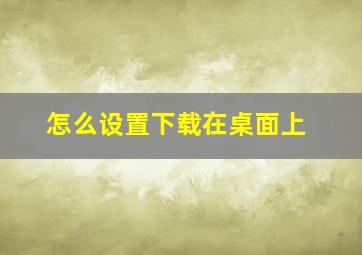 怎么设置下载在桌面上